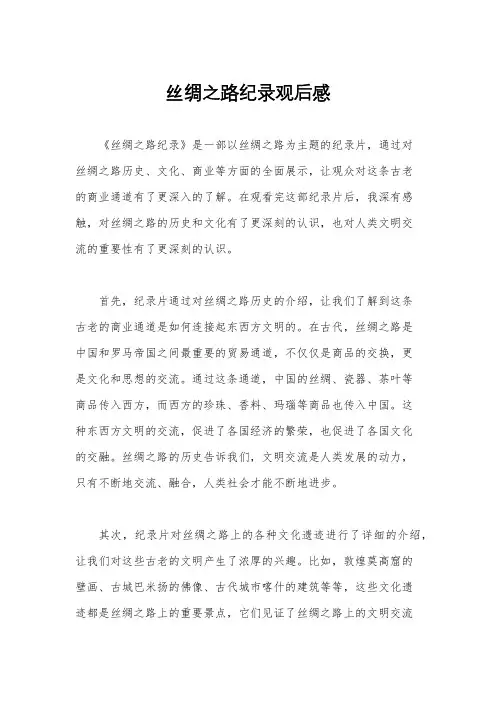 丝绸之路纪录观后感

《丝绸之路纪录》是一部以丝绸之路为主题的纪录片，通过对丝绸之路历史、文化、商业等方面的全面展示，让观众对这条古老的商业通道有了更深入的了解。在观看完这部纪录片后，我深有感触，对丝绸之路的历史和文化有了更深刻的认识，也对人类文明交流的重要性有了更深刻的认识。

首先，纪录片通过对丝绸之路历史的介绍，让我们了解到这条古老的商业通道是如何连接起东西方文明的。在古代，丝绸之路是中国和罗马帝国之间最重要的贸易通道，不仅仅是商品的交换，更是文化和思想的交流。通过这条通道，中国的丝绸、瓷器、茶叶等商品传入西方，而西方的珍珠、香料、玛瑙等商品也传入中国。这种东西方文明的交流，促进了各国经济的繁荣，也促进了各国文化的交融。丝绸之路的历史告诉我们，文明交流是人类发展的动力，只有不断地交流、融合，人类社会才能不断地进步。

其次，纪录片对丝绸之路上的各种文化遗迹进行了详细的介绍，让我们对这些古老的文明产生了浓厚的兴趣。比如，敦煌莫高窟的壁画、古城巴米扬的佛像、古代城市喀什的建筑等等，这些文化遗迹都是丝绸之路上的重要景点，它们见证了丝绸之路上的文明交流